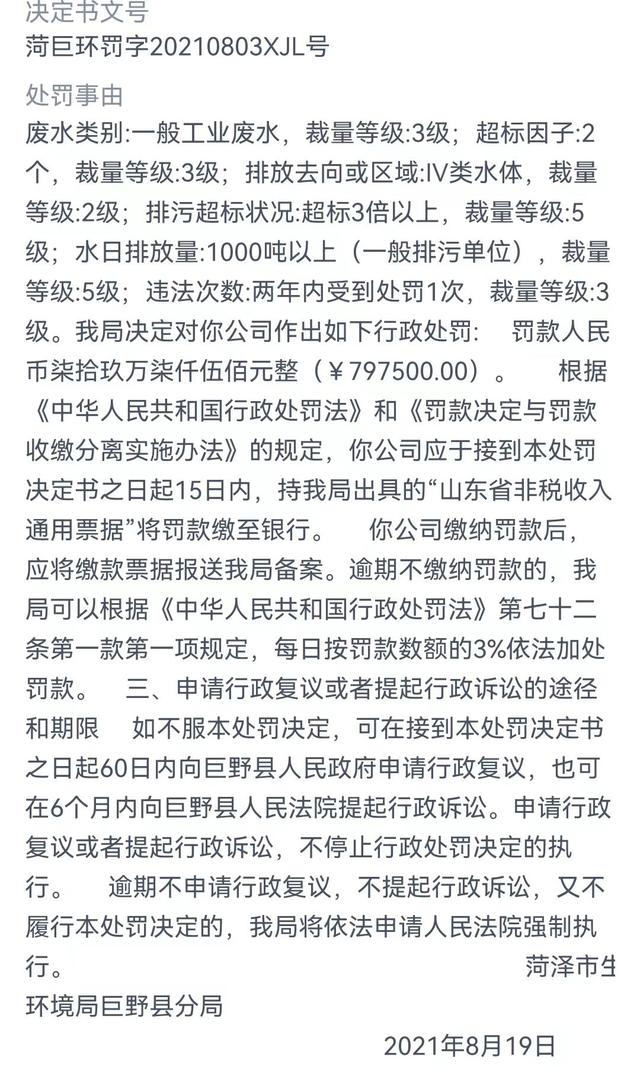 决定书文号
菏巨环罚字20210803XJL号

处罚事由
废水类别:一般工业废水，裁量等级:3级；超标因子:2个，裁量等级:3级；排放去向或区域:IV类水体，裁量等级:2级；排污超标状况:超标3倍以上，裁量等级:5级；水日排放量:1000吨以上（一般排污单位），裁量等级:5级；违法次数:两年内受到处罚1次，裁量等级:3级。我局决定对你公司作出如下行政处罚： 罚款人民币柒拾玖万柒仟伍佰元整（￥797500.00）。 根据《中华人民共和国行政处罚法》和《罚款决定与罚款收缴分离实施办法》的规定，你公司应于接到本处罚决定书之日起15日内，持我局出具的“山东省非税收入通用票据”将罚款缴至银行。 你公司缴纳罚款后，应将缴款票据报送我局备案。逾期不缴纳罚款的，我局可以根据《中华人民共和国行政处罚法》第七十二条第一款第一项规定，每日按罚款数额的3%依法加处罚款。 三、申请行政复议或者提起行政诉讼的途径和期限 如不服本处罚决定，可在接到本处罚决定书之日起60日内向巨野县人民政府申请行政复议，也可在6个月内向巨野县人民法院提起行政诉讼。申请行政复议或者提起行政诉讼，不停止行政处罚决定的执行。 逾期不申请行政复议，不提起行政诉讼，又不履行本处罚决定的，我局将依法申请人民法院强制执行。 菏泽市生环境局巨野县分局

2021年8月19日